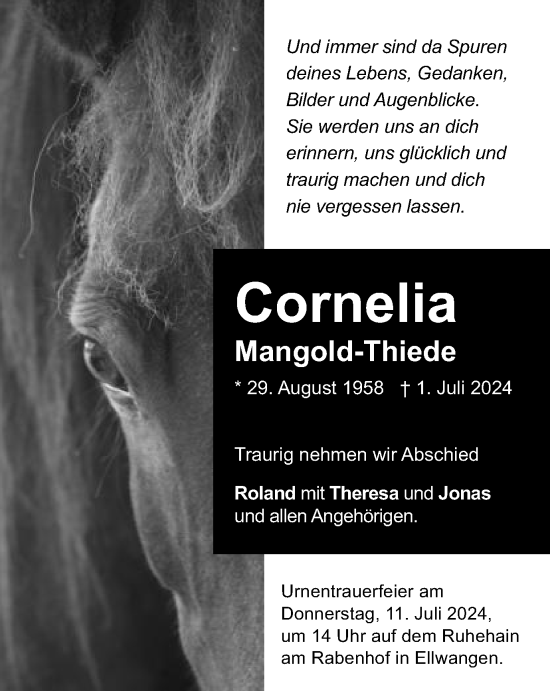 Und immer sind da Spuren deines Lebens, Gedanken, Bilder und Augenblicke. Sie werden uns an dich erinnern, uns glücklich und traurig machen und dich nie vergessen lassen.

Cornelia
Mangold-Thiede

* 29. August 1958 † 1. Juli 2024

Traurig nehmen wir Abschied

Roland mit Theresa und Jonas und allen Angehörigen.

Urnentrauerfeier am Donnerstag, 11. Juli 2024, um 14 Uhr auf dem Ruhehain am Rabenhof in Ellwangen.